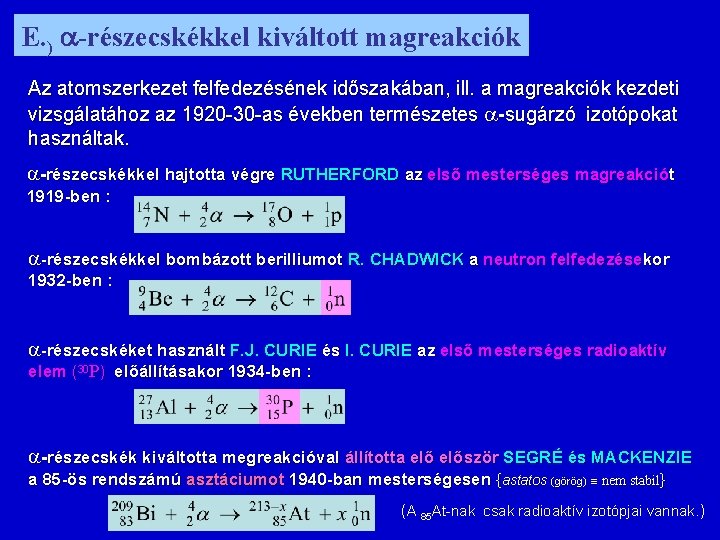 E.) $\alpha$-részecskékkel kiváltott magreakciók

Az atomszerkezet felfedezésének időszakában, ill. a magreakciók kezdeti vizsgálatához az 1920-30-as években természetes $\alpha$-sugárzó izotópokat használtak.

$\alpha$-részecskékkel hajtotta végre RUTHERFORD az első mesterséges magreakciót 1919-ben :

$^{14}_{7}N + ^{4}_{2}\alpha \rightarrow ^{17}_{8}O + ^{1}_{1}p$

$\alpha$-részecskékkel bombázott berilliumot R. CHADWICK a neutron felfedezésekor 1932-ben :

$^{9}_{4}Be + ^{4}_{2}\alpha \rightarrow ^{12}_{6}C + ^{1}_{0}n$

$\alpha$-részecskéket használt F.J. CURIE és I. CURIE az első mesterséges radioaktív elem ($^{30}P$) előállításakor 1934-ben :

$^{27}_{13}Al + ^{4}_{2}\alpha \rightarrow ^{30}_{15}P + ^{1}_{0}n$

$\alpha$-részecskék kiváltotta megreakcióval állította elő először SEGRÉ és MACKENZIE a 85-ös rendszámú asztáciumot 1940-ban mesterségesen {astatos (görög) ≡ nem stabil}

$^{209}_{83}Bi + ^{4}_{2}\alpha \rightarrow ^{213-x}_{85}At + x\,^{1}_{0}n$

(A $_{85}$At-nak csak radioaktív izotópjai vannak.)